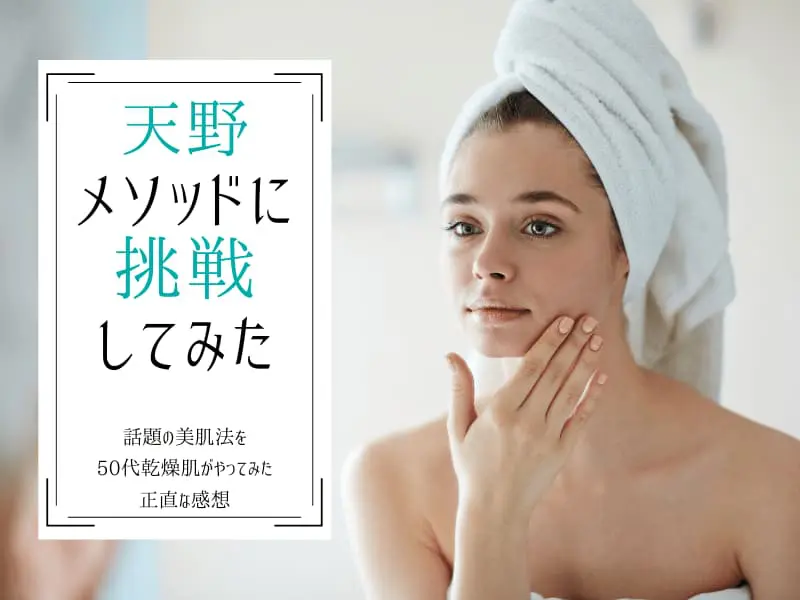 天野
メソッドに
挑戦
してみた

話題の美肌法を
50代乾燥肌がやってみた
正直な感想